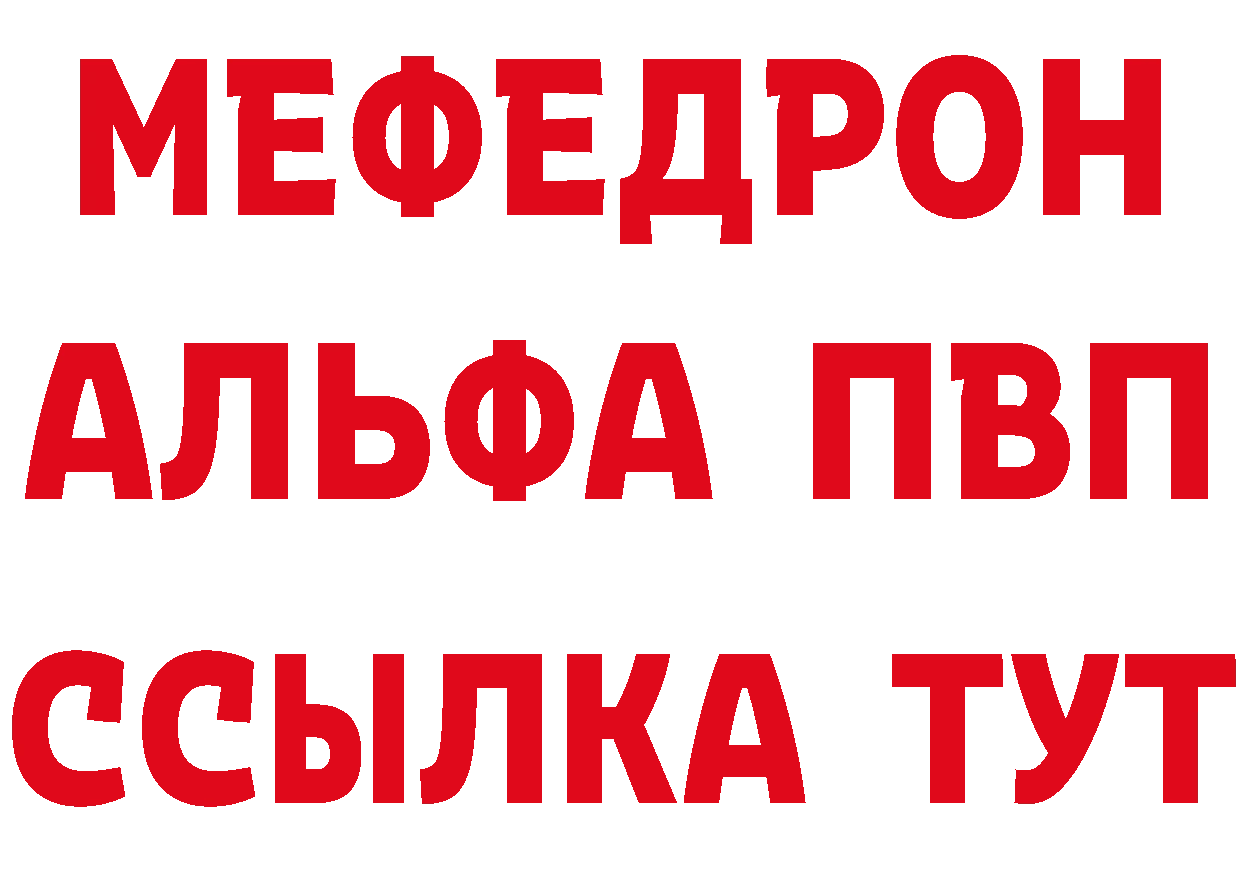 МЕФЕДРОН
АЛЬФА ПВП
ССЫЛКА ТУТ